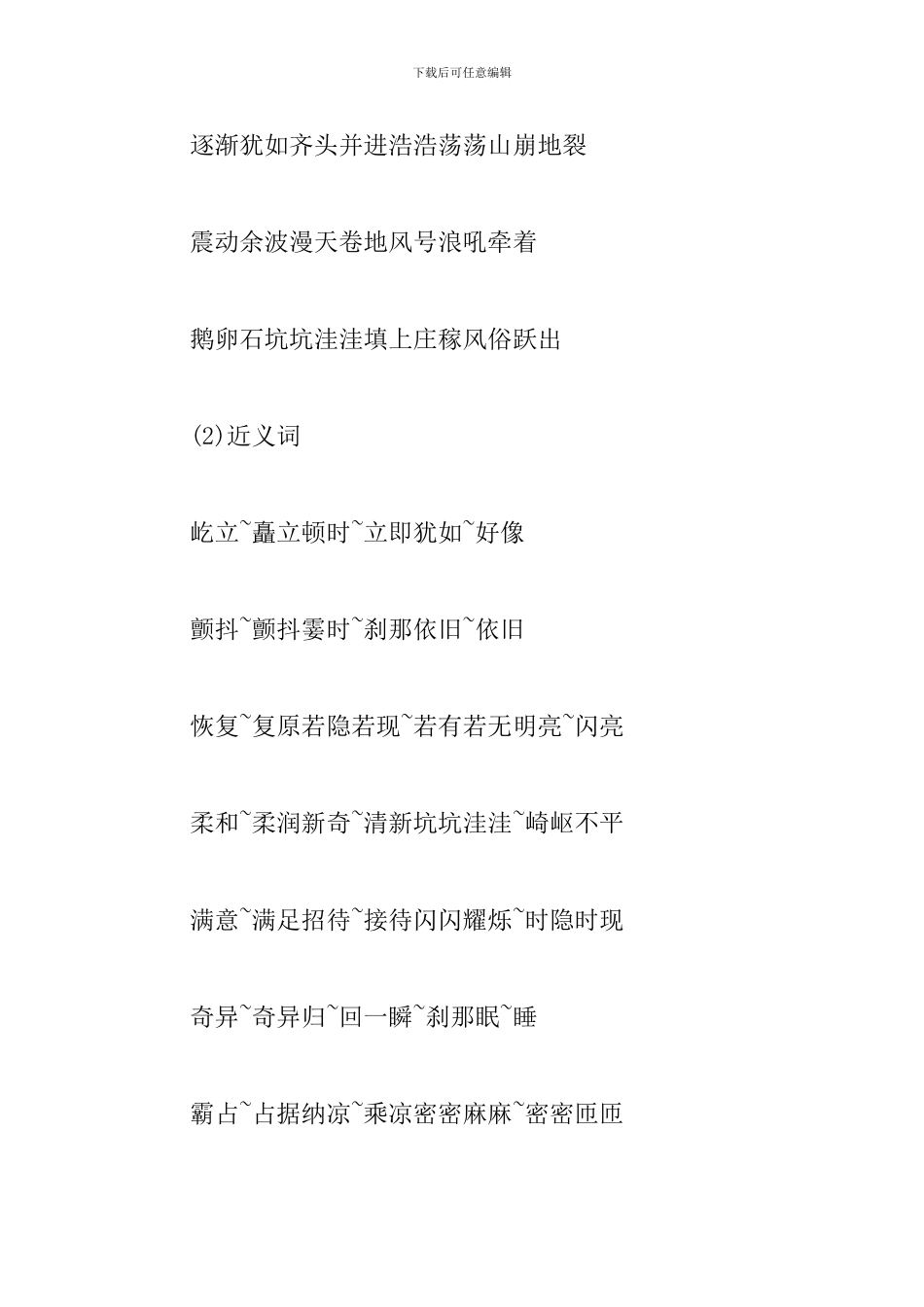 下载后可任意编辑

逐渐犹如齐头并进浩浩荡荡山崩地裂

震动余波漫天卷地风号浪吼牵着

鹅卵石坑坑洼洼填上庄稼风俗跃出

(2)近义词

屹立~矗立顿时~立即犹如~好像

颤抖~颤抖霎时~刹那依旧~依旧

恢复~复原若隐若现~若有若无明亮~闪亮

柔和~柔润新奇~清新坑坑洼洼~崎岖不平

满意~满足招待~接待闪闪耀烁~时隐时现

奇异~奇异归~回一瞬~刹那眠~睡

霸占~占据纳凉~乘凉密密麻麻~密密匝匝